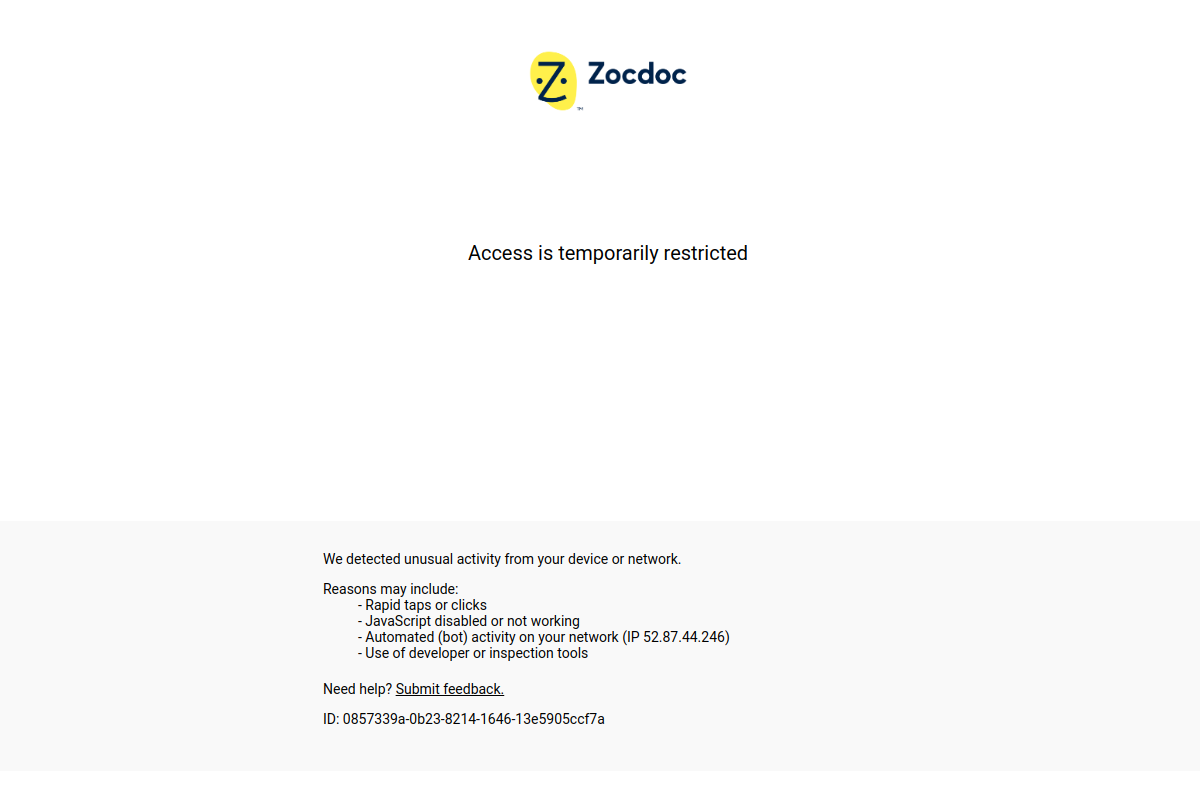 Zocdoc

Access is temporarily restricted

We detected unusual activity from your device or network.

Reasons may include:
- Rapid taps or clicks
- JavaScript disabled or not working
- Automated (bot) activity on your network (IP 52.87.44.246)
- Use of developer or inspection tools

Need help? Submit feedback.

ID: 0857339a-0b23-8214-1646-13e5905ccf7a